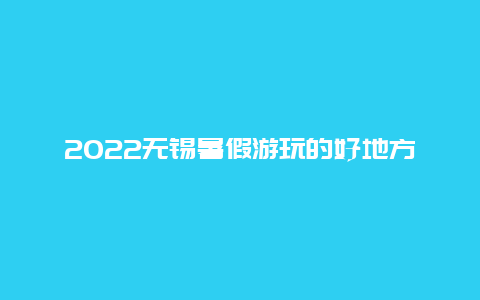 2022无锡暑假游玩的好地方